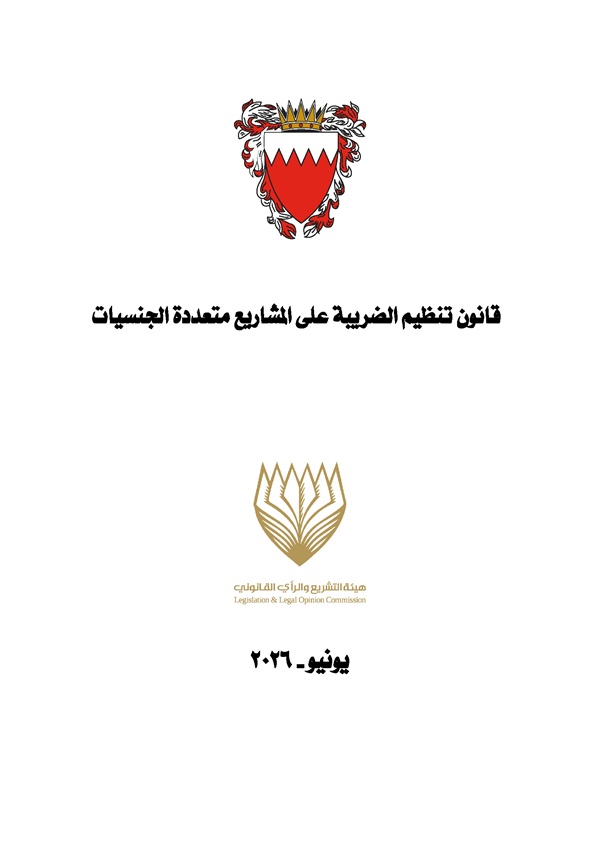 قانون تنظيم الضريبة على المشاريع متعددة الجنسيات

هيئة التشريع والرأي القانوني
Legislation & Legal Opinion Commission

يونيو- ٢٠٢٦